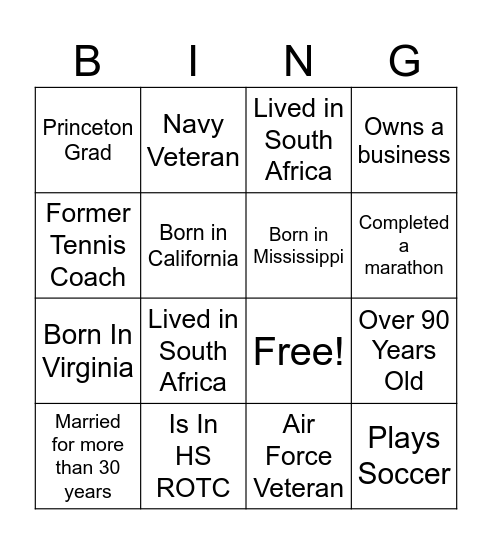 | B | I | N | G |
|---|---|---|---|
| Princeton Grad | Navy Veteran | Lived in South Africa | Owns a business |
| Former Tennis Coach | Born in California | Born in Mississippi | Completed a marathon |
| Born In Virginia | Lived in South Africa | Free! | Over 90 Years Old |
| Married for more than 30 years | Is In HS ROTC | Air Force Veteran | Plays Soccer |